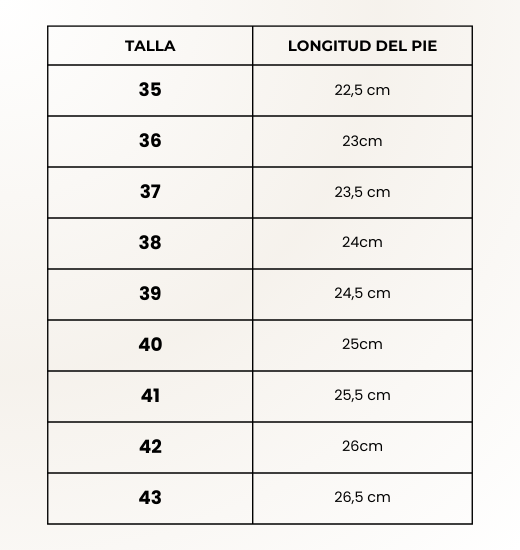 | TALLA | LONGITUD DEL PIE |
|---|---|
| 35 | 22,5 cm |
| 36 | 23cm |
| 37 | 23,5 cm |
| 38 | 24cm |
| 39 | 24,5 cm |
| 40 | 25cm |
| 41 | 25,5 cm |
| 42 | 26cm |
| 43 | 26,5 cm |